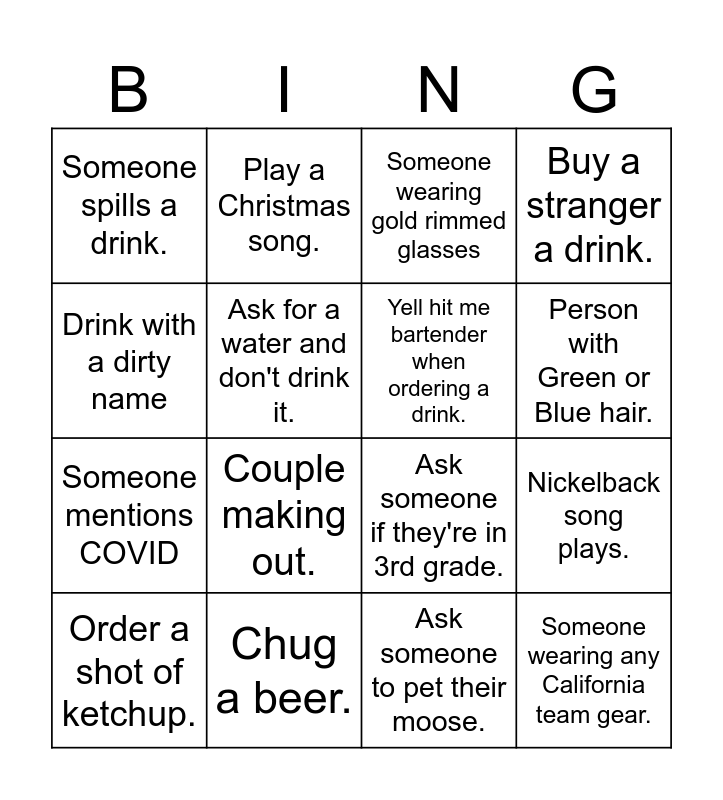 | B | I | N | G |
|---|---|---|---|
| Someone spills a drink. | Play a Christmas song. | Someone wearing gold rimmed glasses | Buy a stranger a drink. |
| Drink with a dirty name | Ask for a water and don't drink it. | Yell hit me bartender when ordering a drink. | Person with Green or Blue hair. |
| Someone mentions COVID | Couple making out. | Ask someone if they're in 3rd grade. | Nickelback song plays. |
| Order a shot of ketchup. | Chug a beer. | Ask someone to pet their moose. | Someone wearing any California team gear. |